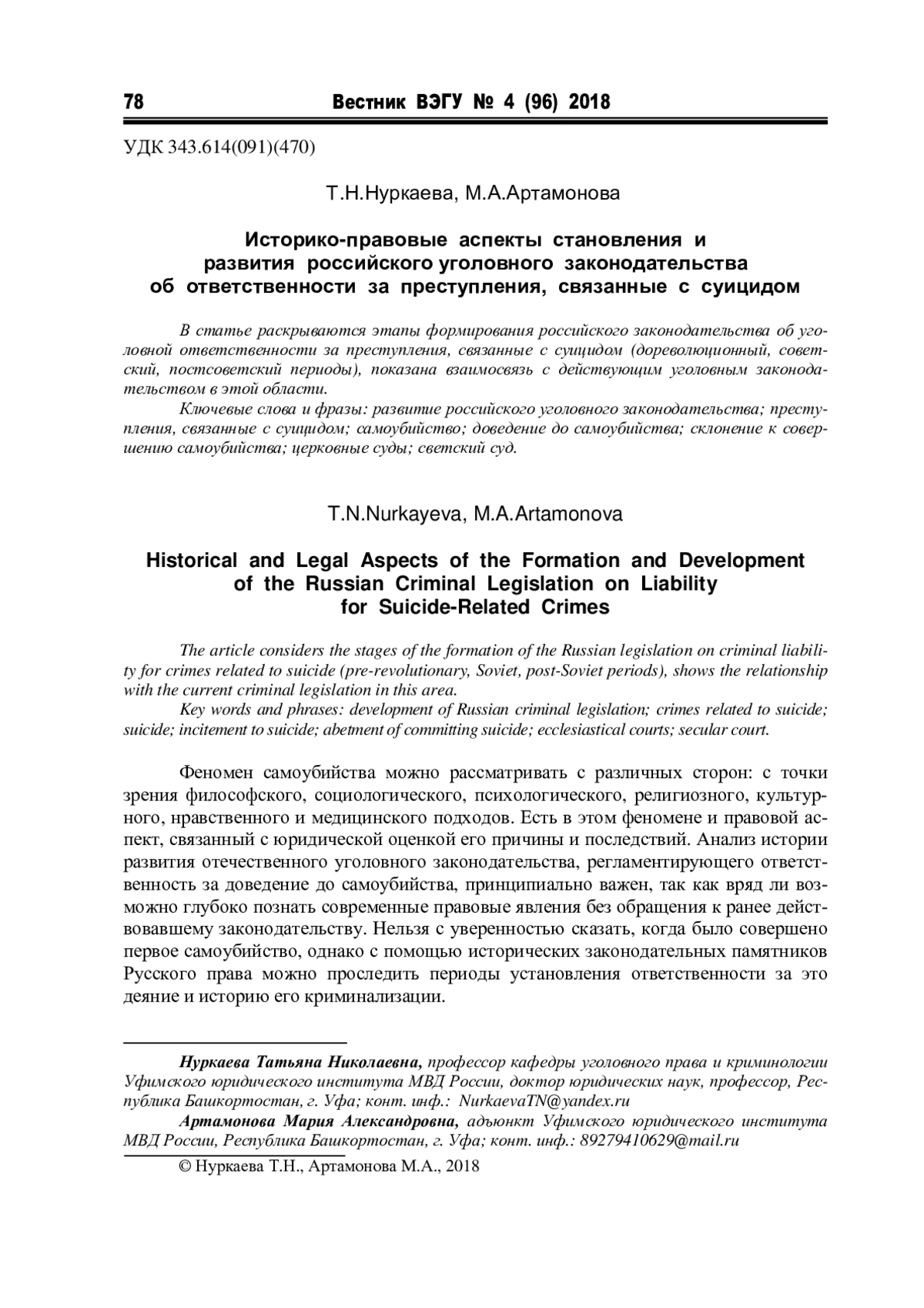 78 Вестник ВЭГУ № 4 (96) 2018

УДК 343.614(091)(470)

Т.Н.Нуркаева, М.А.Артамонова

Историко-правовые аспекты становления и развития российского уголовного законодательства об ответственности за преступления, связанные с суицидом

В статье раскрываются этапы формирования российского законодательства об уголовной ответственности за преступления, связанные с суицидом (дореволюционный, советский, постсоветский периоды), показана взаимосвязь с действующим уголовным законодательством в этой области.

Ключевые слова и фразы: развитие российского уголовного законодательства; преступления, связанные с суицидом; самоубийство; доведение до самоубийства; склонение к совершению самоубийства; церковные суды; светский суд.

T.N.Nurkayeva, M.A.Artamonova

Historical and Legal Aspects of the Formation and Development of the Russian Criminal Legislation on Liability for Suicide-Related Crimes

The article considers the stages of the formation of the Russian legislation on criminal liability for crimes related to suicide (pre-revolutionary, Soviet, post-Soviet periods), shows the relationship with the current criminal legislation in this area.

Key words and phrases: development of Russian criminal legislation; crimes related to suicide; suicide; incitement to suicide; abetment of committing suicide; ecclesiastical courts; secular court.

Феномен самоубийства можно рассматривать с различных сторон: с точки зрения философского, социологического, психологического, религиозного, культурного, нравственного и медицинского подходов. Есть в этом феномене и правовой аспект, связанный с юридической оценкой его причины и последствий. Анализ истории развития отечественного уголовного законодательства, регламентирующего ответственность за доведение до самоубийства, принципиально важен, так как вряд ли возможно глубоко познать современные правовые явления без обращения к ранее действовавшему законодательству. Нельзя с уверенностью сказать, когда было совершено первое самоубийство, однако с помощью исторических законодательных памятников Русского права можно проследить периоды установления ответственности за это деяние и историю его криминализации.

Нуркаева Татьяна Николаевна, профессор кафедры уголовного права и криминологии Уфимского юридического института МВД России, доктор юридических наук, профессор, Республика Башкортостан, г. Уфа; конт. инф.: NurkaevaTN@yandex.ru

Артамонова Мария Александровна, адъюнкт Уфимского юридического института МВД России, Республика Башкортостан, г. Уфа; конт. инф.: 89279410629@mail.ru

© Нуркаева Т.Н., Артамонова М.А., 2018